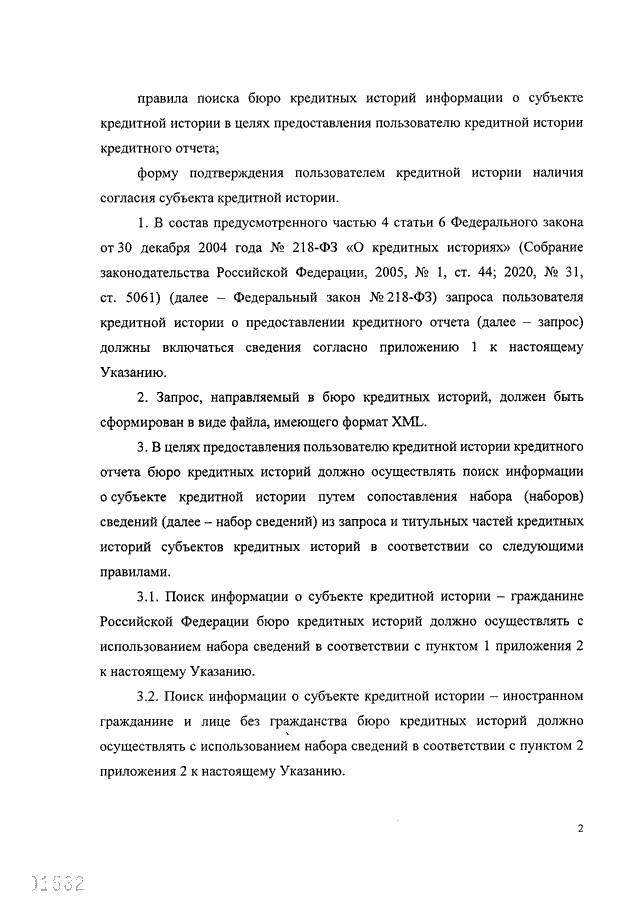 правила поиска бюро кредитных историй информации о субъекте кредитной истории в целях предоставления пользователю кредитной истории кредитного отчета;

форму подтверждения пользователем кредитной истории наличия согласия субъекта кредитной истории.

1. В состав предусмотренного частью 4 статьи 6 Федерального закона от 30 декабря 2004 года № 218-ФЗ «О кредитных историях» (Собрание законодательства Российской Федерации, 2005, № 1, ст. 44; 2020, № 31, ст. 5061) (далее – Федеральный закон № 218-ФЗ) запроса пользователя кредитной истории о предоставлении кредитного отчета (далее – запрос) должны включаться сведения согласно приложению 1 к настоящему Указанию.

2. Запрос, направляемый в бюро кредитных историй, должен быть сформирован в виде файла, имеющего формат XML.

3. В целях предоставления пользователю кредитной истории кредитного отчета бюро кредитных историй должно осуществлять поиск информации о субъекте кредитной истории путем сопоставления набора (наборов) сведений (далее – набор сведений) из запроса и титульных частей кредитных историй субъектов кредитных историй в соответствии со следующими правилами.

3.1. Поиск информации о субъекте кредитной истории – гражданине Российской Федерации бюро кредитных историй должно осуществлять с использованием набора сведений в соответствии с пунктом 1 приложения 2 к настоящему Указанию.

3.2. Поиск информации о субъекте кредитной истории – иностранном гражданине и лице без гражданства бюро кредитных историй должно осуществлять с использованием набора сведений в соответствии с пунктом 2 приложения 2 к настоящему Указанию.

2

01532